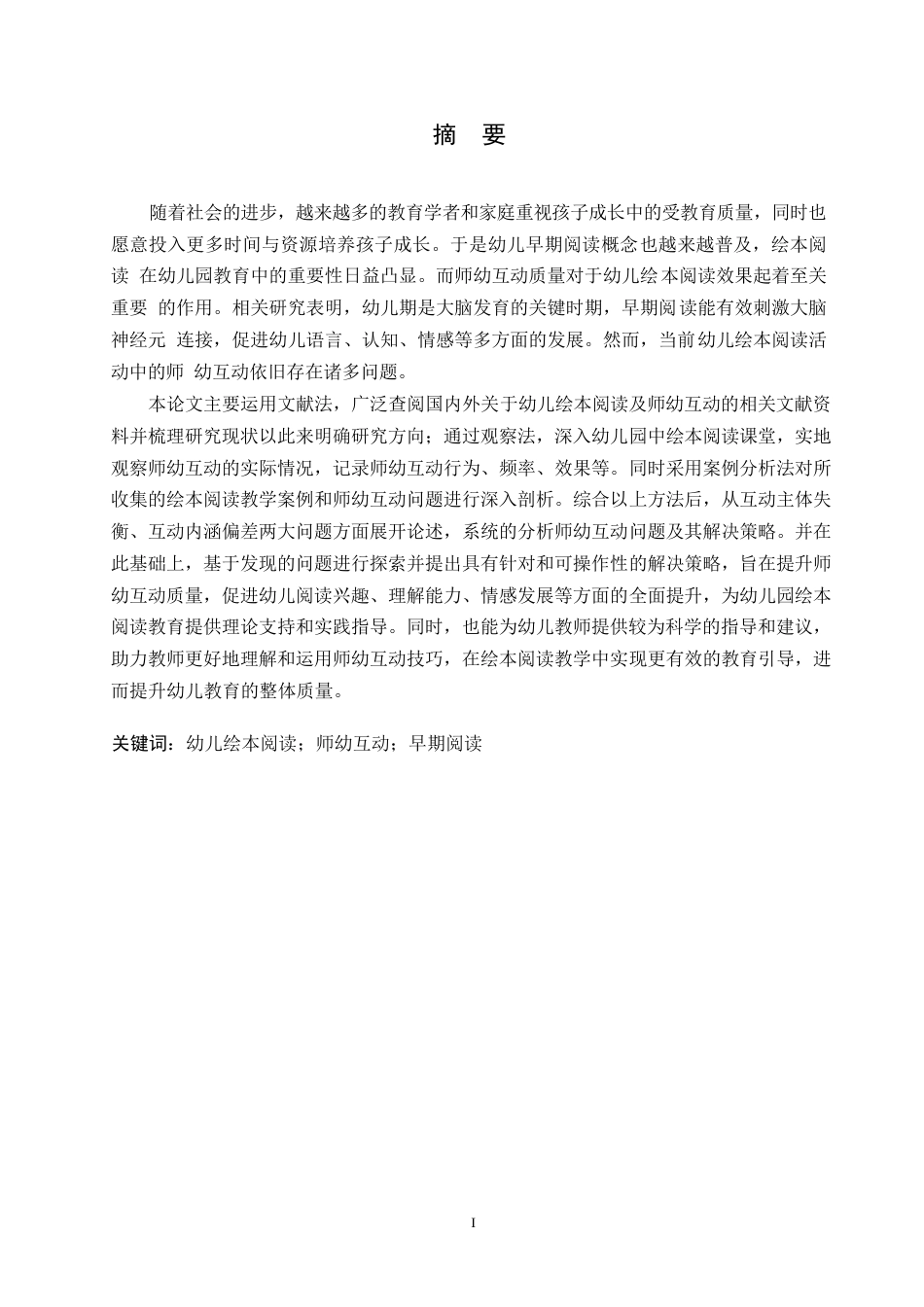 摘 要

随着社会的进步，越来越多的教育学者和家庭重视孩子成长中的受教育质量，同时也愿意投入更多时间与资源培养孩子成长。于是幼儿早期阅读概念也越来越普及，绘本阅读 在幼儿园教育中的重要性日益凸显。而师幼互动质量对于幼儿绘本阅读效果起着至关重要 的作用。相关研究表明，幼儿期是大脑发育的关键时期，早期阅读能有效刺激大脑神经元 连接，促进幼儿语言、认知、情感等多方面的发展。然而，当前幼儿绘本阅读活动中的师 幼互动依旧存在诸多问题。

本论文主要运用文献法，广泛查阅国内外关于幼儿绘本阅读及师幼互动的相关文献资料并梳理研究现状以此来明确研究方向；通过观察法，深入幼儿园中绘本阅读课堂，实地观察师幼互动的实际情况，记录师幼互动行为、频率、效果等。同时采用案例分析法对所收集的绘本阅读教学案例和师幼互动问题进行深入剖析。综合以上方法后，从互动主体失衡、互动内涵偏差两大问题方面展开论述，系统的分析师幼互动问题及其解决策略。并在此基础上，基于发现的问题进行探索并提出具有针对和可操作性的解决策略，旨在提升师幼互动质量，促进幼儿阅读兴趣、理解能力、情感发展等方面的全面提升，为幼儿园绘本阅读教育提供理论支持和实践指导。同时，也能为幼儿教师提供较为科学的指导和建议，助力教师更好地理解和运用师幼互动技巧，在绘本阅读教学中实现更有效的教育引导，进而提升幼儿教育的整体质量。

关键词：幼儿绘本阅读；师幼互动；早期阅读

I